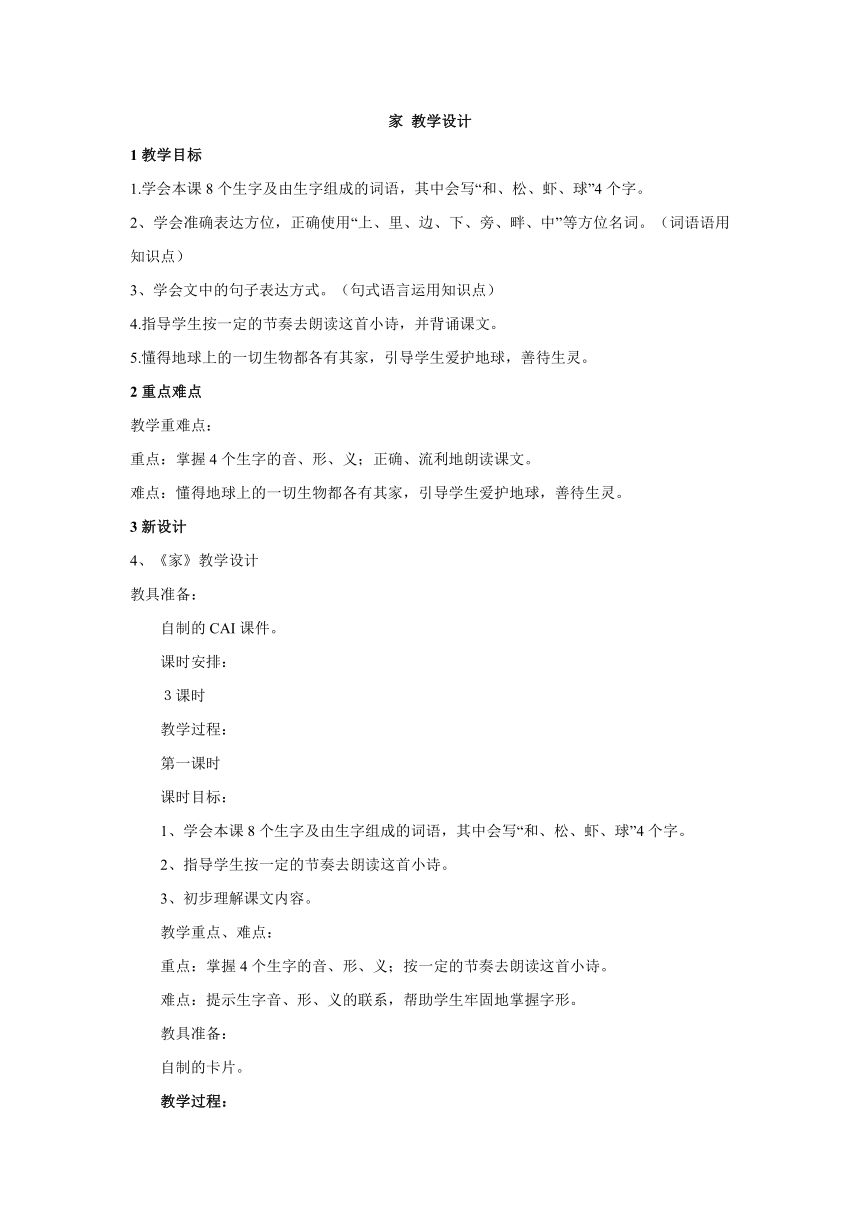 家 教学设计

1 教学目标

1.学会本课 8 个生字及由生字组成的词语，其中会写“和、松、虾、球”4 个字。

2、学会准确表达方位，正确使用“上、里、边、下、旁、畔、中”等方位名词。（词语语用知识点）

3、学会文中的句子表达方式。（句式语言运用知识点）

4.指导学生按一定的节奏去朗读这首小诗，并背诵课文。

5.懂得地球上的一切生物都各有其家，引导学生爱护地球，善待生灵。

2 重点难点

教学重难点：

重点：掌握 4 个生字的音、形、义；正确、流利地朗读课文。

难点：懂得地球上的一切生物都各有其家，引导学生爱护地球，善待生灵。

3 新设计

4、《家》教学设计

教具准备：

自制的 CAI 课件。

课时安排：

3 课时

教学过程：

第一课时

课时目标：

1、学会本课 8 个生字及由生字组成的词语，其中会写“和、松、虾、球”4 个字。

2、指导学生按一定的节奏去朗读这首小诗。

3、初步理解课文内容。

教学重点、难点：

重点：掌握 4 个生字的音、形、义；按一定的节奏去朗读这首小诗。

难点：提示生字音、形、义的联系，帮助学生牢固地掌握字形。

教具准备：

自制的卡片。

教学过程：